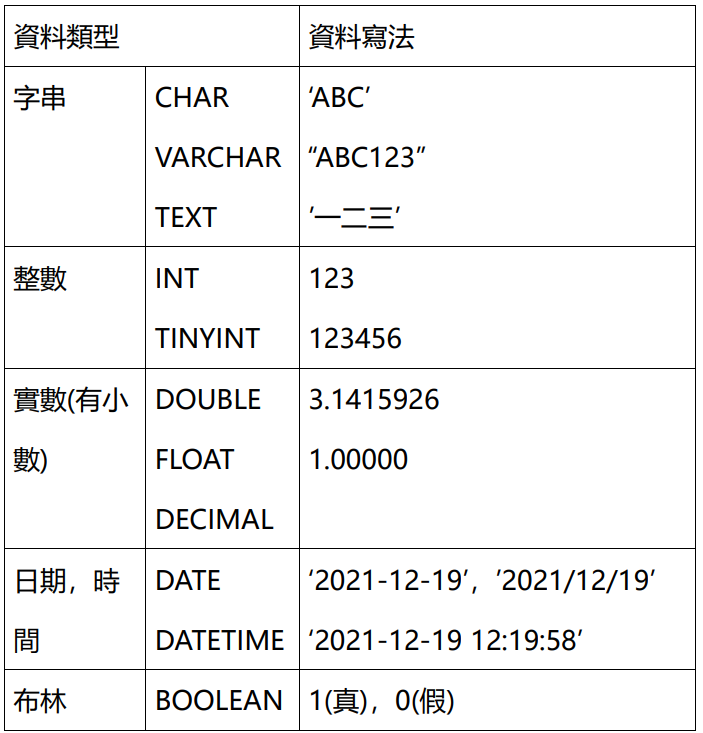 | 資料類型 | | 資料寫法 |
|---|---|---|
| 字串 | CHAR VARCHAR TEXT | ‘ABC’ “ABC123” ‘一二三’ |
| 整數 | INT TINYINT | 123 123456 |
| 實數(有小數) | DOUBLE FLOAT DECIMAL | 3.1415926 1.00000 |
| 日期，時間 | DATE DATETIME | ‘2021-12-19’，‘2021/12/19’ ‘2021-12-19 12:19:58’ |
| 布林 | BOOLEAN | 1(真)，0(假) |